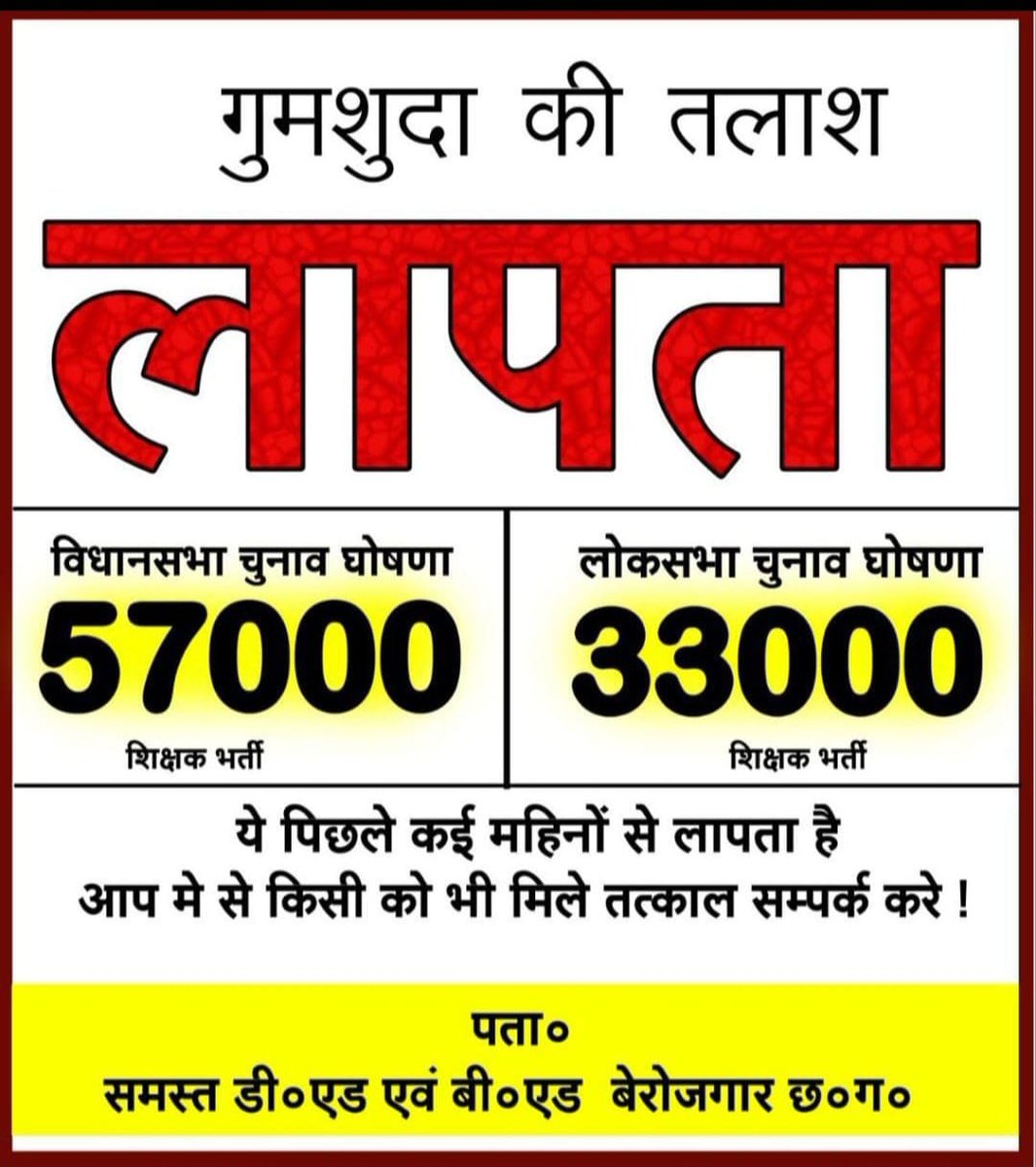 गुमशुदा की तलाश

लापता

विधानसभा चुनाव घोषणा
57000
शिक्षक भर्ती

लोकसभा चुनाव घोषणा
33000
शिक्षक भर्ती

ये पिछले कई महिनों से लापता है
आप मे से किसी को भी मिले तत्काल सम्पर्क करे !

पता०
समस्त डी०एड एवं बी०एड बेरोजगार छ०ग०